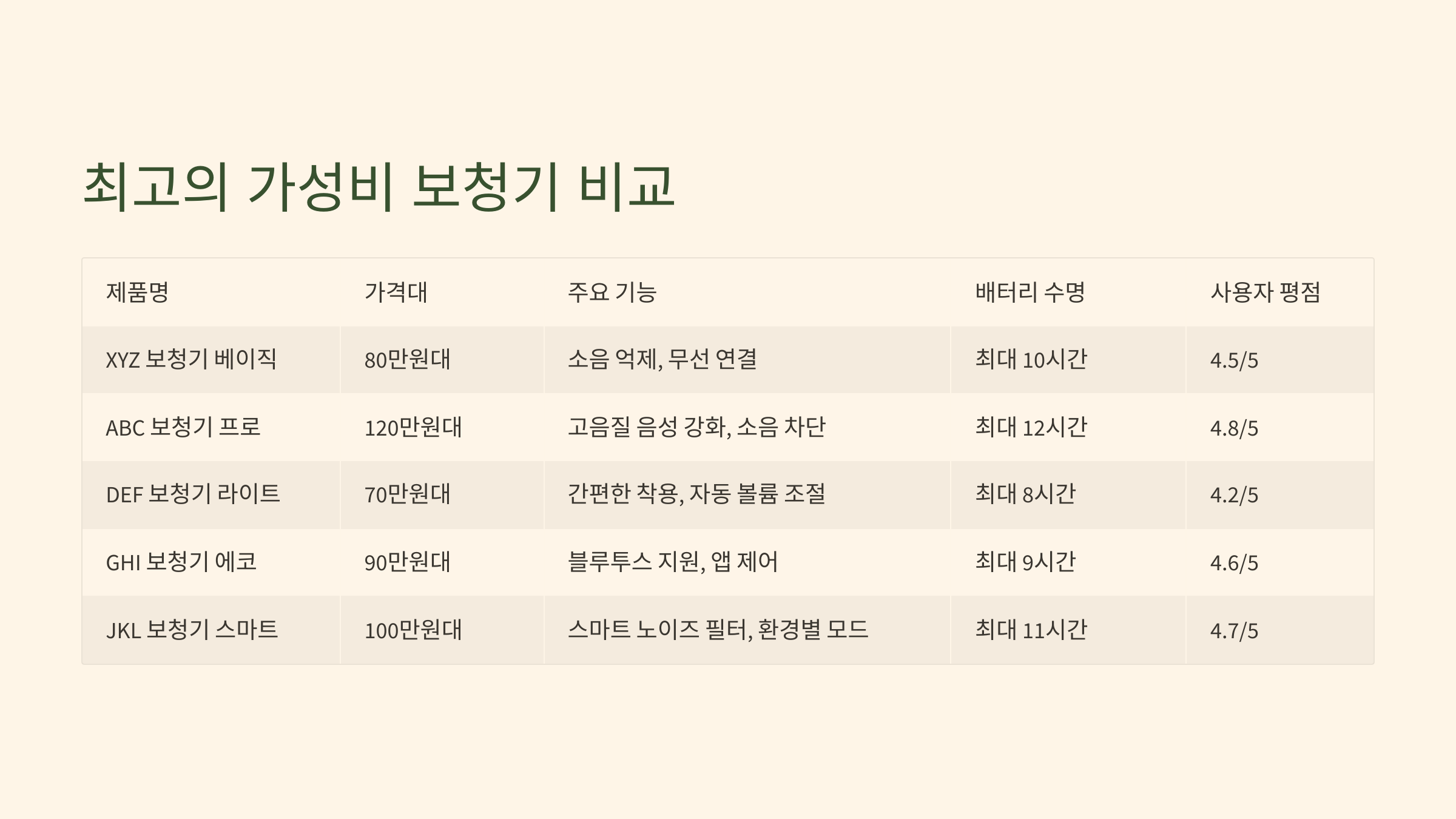 최고의 가성비 보청기 비교

| 제품명 | 가격대 | 주요 기능 | 배터리 수명 | 사용자 평점 |
|---|---|---|---|---|
| XYZ 보청기 베이직 | 80만원대 | 소음 억제, 무선 연결 | 최대 10시간 | 4.5/5 |
| ABC 보청기 프로 | 120만원대 | 고음질 음성 강화, 소음 차단 | 최대 12시간 | 4.8/5 |
| DEF 보청기 라이트 | 70만원대 | 간편한 착용, 자동 볼륨 조절 | 최대 8시간 | 4.2/5 |
| GHI 보청기 에코 | 90만원대 | 블루투스 지원, 앱 제어 | 최대 9시간 | 4.6/5 |
| JKL 보청기 스마트 | 100만원대 | 스마트 노이즈 필터, 환경별 모드 | 최대 11시간 | 4.7/5 |